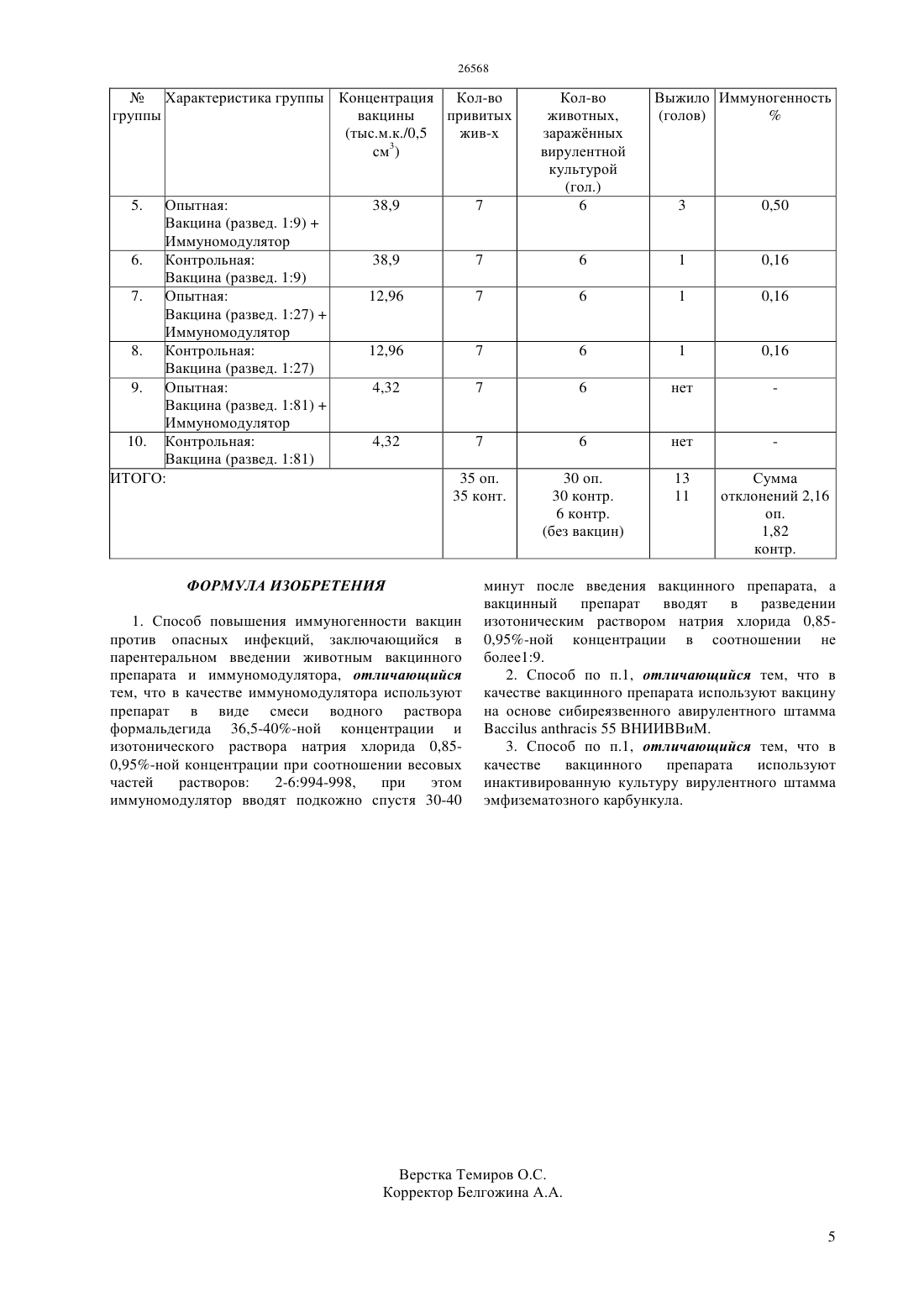 26568

| № группы | Характеристика группы | Концентрация вакцины (тыс.м.к./0,5 см$^3$) | Кол-во привитых жив-х | Кол-во животных, заражённых вирулентной культурой (гол.) | Выжило (голов) | Иммуногенность % |
|---|---|---|---|---|---|---|
| 5. | Опытная: Вакцина (развед. 1:9) + Иммуномодулятор | 38,9 | 7 | 6 | 3 | 0,50 |
| 6. | Контрольная: Вакцина (развед. 1:9) | 38,9 | 7 | 6 | 1 | 0,16 |
| 7. | Опытная: Вакцина (развед. 1:27) + Иммуномодулятор | 12,96 | 7 | 6 | 1 | 0,16 |
| 8. | Контрольная: Вакцина (развед. 1:27) | 12,96 | 7 | 6 | 1 | 0,16 |
| 9. | Опытная: Вакцина (развед. 1:81) + Иммуномодулятор | 4,32 | 7 | 6 | нет | - |
| 10. | Контрольная: Вакцина (развед. 1:81) | 4,32 | 7 | 6 | нет | - |
| ИТОГО: | | | 35 оп. 35 конт. | 30 оп. 30 контр. 6 контр. (без вакцин) | 13 11 | Сумма отклонений 2,16 оп. 1,82 контр. |

ФОРМУЛА ИЗОБРЕТЕНИЯ

1. Способ повышения иммуногенности вакцин против опасных инфекций, заключающийся в парентеральном введении животным вакцинного препарата и иммуномодулятора, отличающийся тем, что в качестве иммуномодулятора используют препарат в виде смеси водного раствора формальдегида 36,5-40%-ной концентрации и изотонического раствора натрия хлорида 0,85-0,95%-ной концентрации при соотношении весовых частей растворов: 2-6:994-998, при этом иммуномодулятор вводят подкожно спустя 30-40 минут после введения вакцинного препарата, а вакцинный препарат вводят в разведении изотоническим раствором натрия хлорида 0,85-0,95%-ной концентрации в соотношении не более1:9.

2. Способ по п.1, отличающийся тем, что в качестве вакцинного препарата используют вакцину на основе сибиреязвенного авирулентного штамма Baccilus anthracis 55 ВНИИВВиМ.

3. Способ по п.1, отличающийся тем, что в качестве вакцинного препарата используют инактивированную культуру вирулентного штамма эмфизематозного карбункула.

Верстка Темиров О.С.
Корректор Белгожина А.А.

5